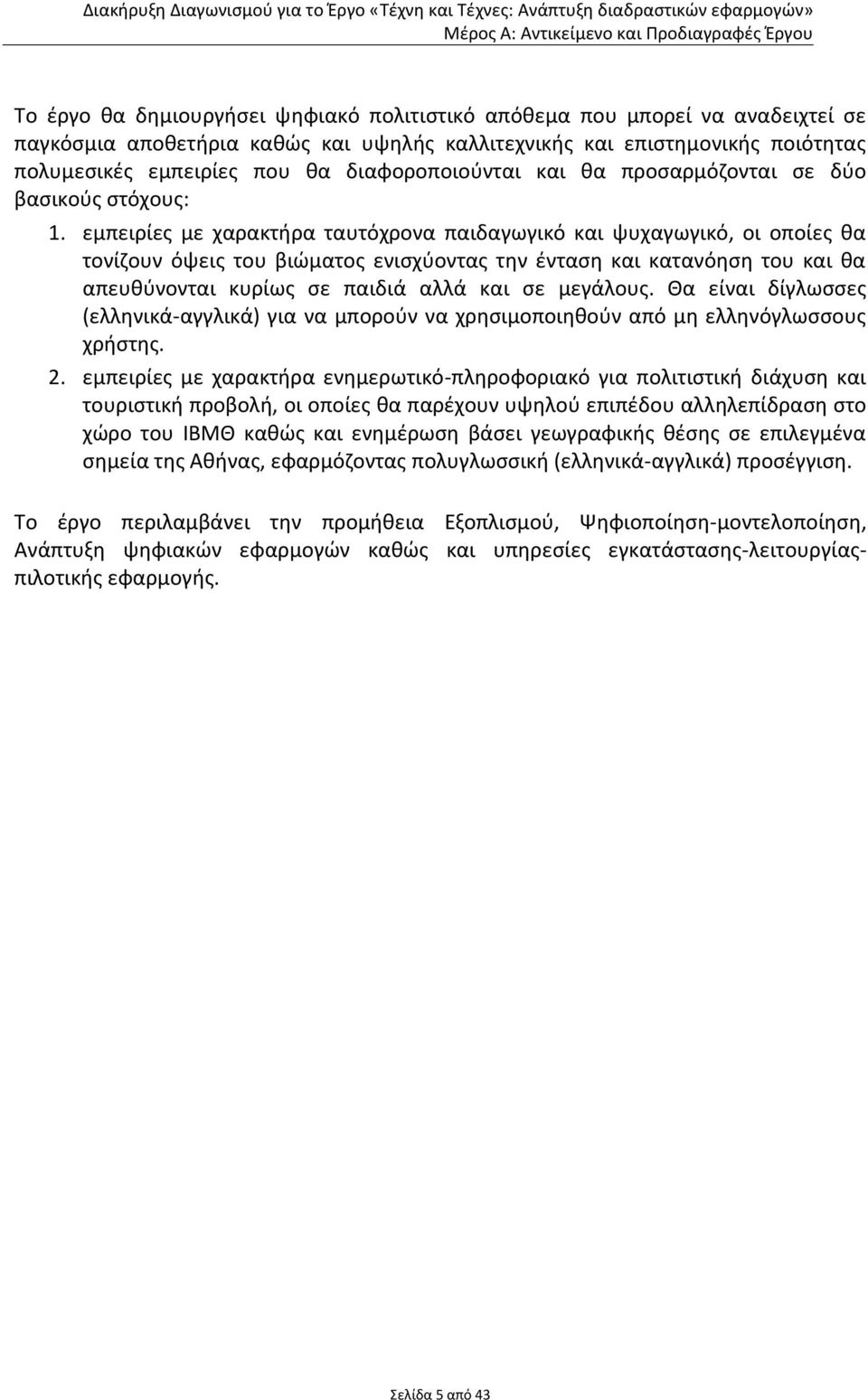 Διακήρυξη Διαγωνισμού για το Έργο «Τέχνη και Τέχνες: Ανάπτυξη διαδραστικών εφαρμογών»
Μέρος Α: Αντικείμενο και Προδιαγραφές Έργου

Το έργο θα δημιουργήσει ψηφιακό πολιτιστικό απόθεμα που μπορεί να αναδειχτεί σε παγκόσμια αποθετήρια καθώς και υψηλής καλλιτεχνικής και επιστημονικής ποιότητας πολυμεσικές εμπειρίες που θα διαφοροποιούνται και θα προσαρμόζονται σε δύο βασικούς στόχους:

1. εμπειρίες με χαρακτήρα ταυτόχρονα παιδαγωγικό και ψυχαγωγικό, οι οποίες θα τονίζουν όψεις του βιώματος ενισχύοντας την ένταση και κατανόηση του και θα απευθύνονται κυρίως σε παιδιά αλλά και σε μεγάλους. Θα είναι δίγλωσσες (ελληνικά-αγγλικά) για να μπορούν να χρησιμοποιηθούν από μη ελληνόγλωσσους χρήστης.
2. εμπειρίες με χαρακτήρα ενημερωτικό-πληροφοριακό για πολιτιστική διάχυση και τουριστική προβολή, οι οποίες θα παρέχουν υψηλού επιπέδου αλληλεπίδραση στο χώρο του ΙΒΜΘ καθώς και ενημέρωση βάσει γεωγραφικής θέσης σε επιλεγμένα σημεία της Αθήνας, εφαρμόζοντας πολυγλωσσική (ελληνικά-αγγλικά) προσέγγιση.

Το έργο περιλαμβάνει την προμήθεια Εξοπλισμού, Ψηφιοποίηση-μοντελοποίηση, Ανάπτυξη ψηφιακών εφαρμογών καθώς και υπηρεσίες εγκατάστασης-λειτουργίας-πιλοτικής εφαρμογής.

Σελίδα 5 από 43